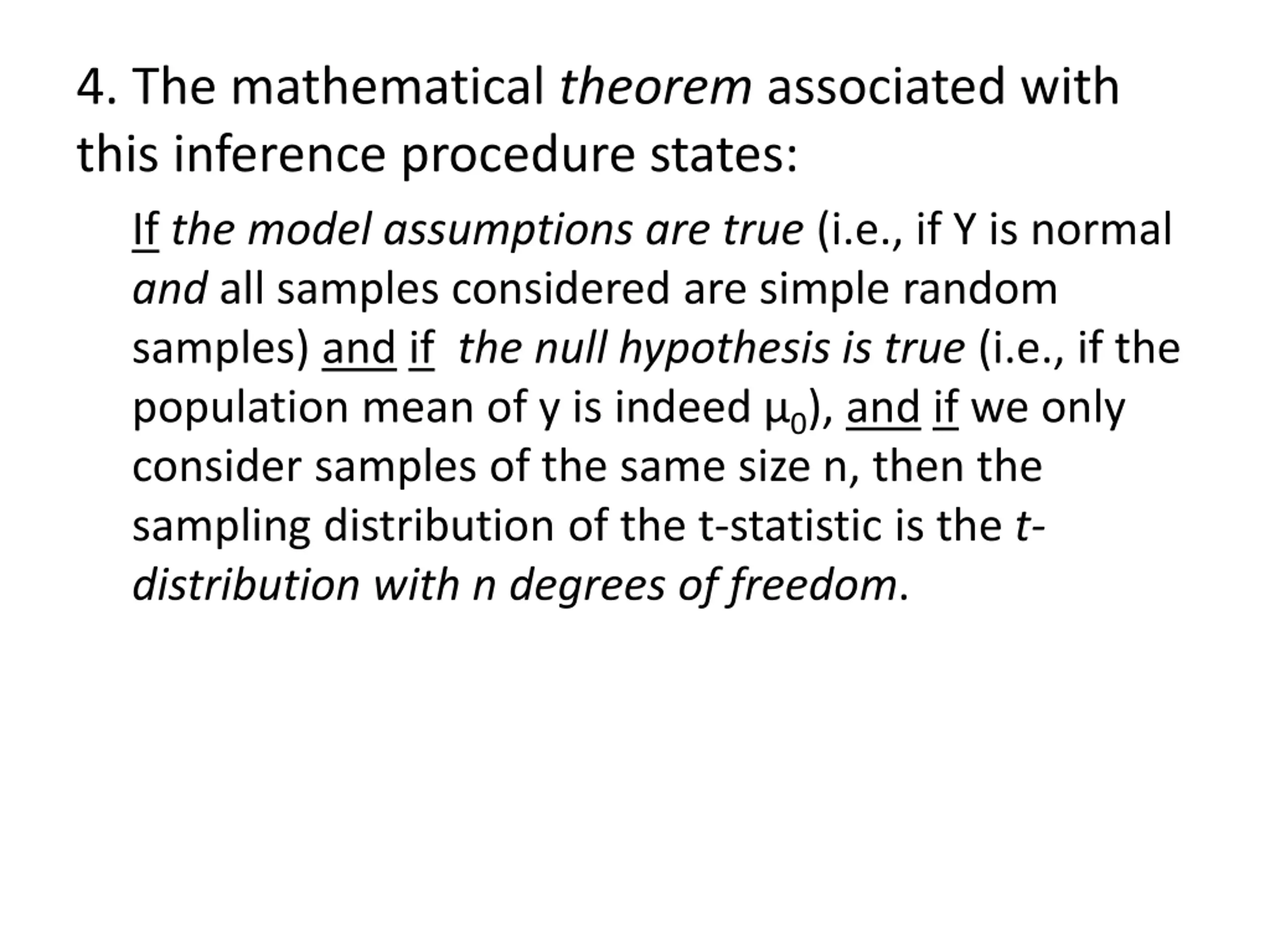 4. The mathematical theorem associated with this inference procedure states:

If the model assumptions are true (i.e., if Y is normal and all samples considered are simple random samples) and if the null hypothesis is true (i.e., if the population mean of y is indeed $\mu_0$), and if we only consider samples of the same size n, then the sampling distribution of the t-statistic is the t-distribution with n degrees of freedom.